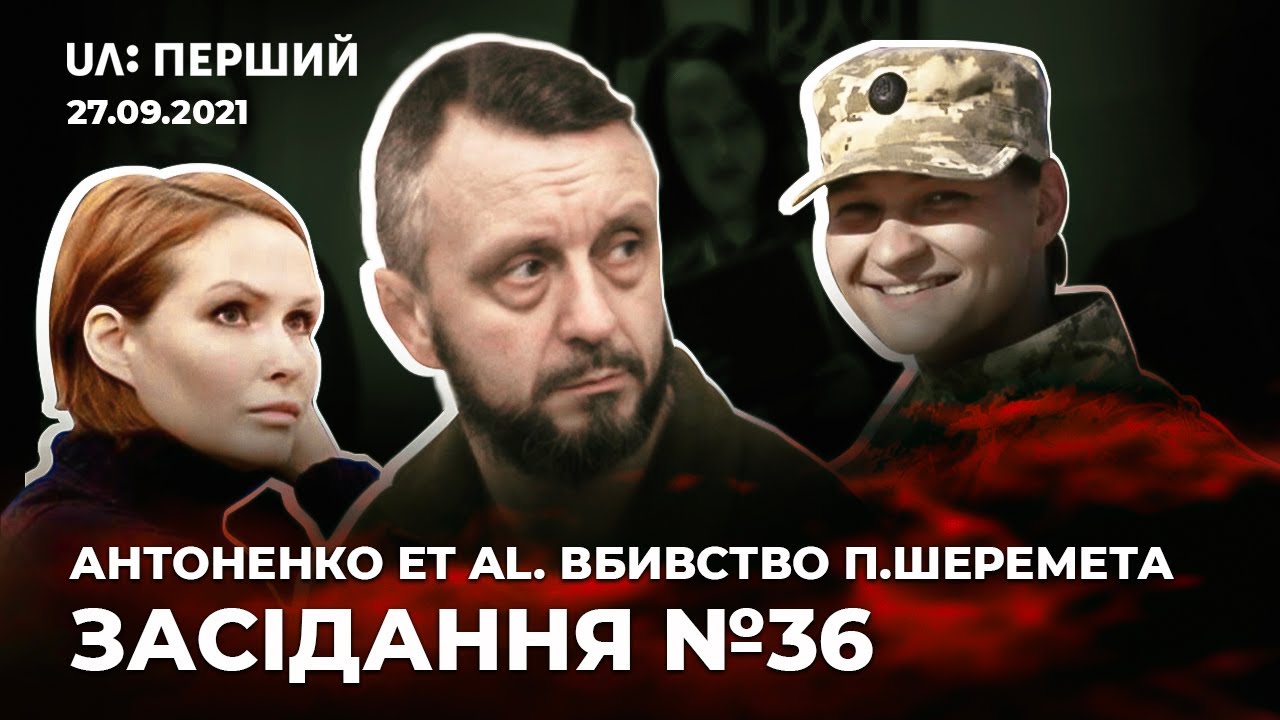 UA: ПЕРШИЙ
27.09.2021

АНТОНЕНКО ET AL. ВБИВСТВО П.ШЕРЕМЕТА
ЗАСІДАННЯ №36